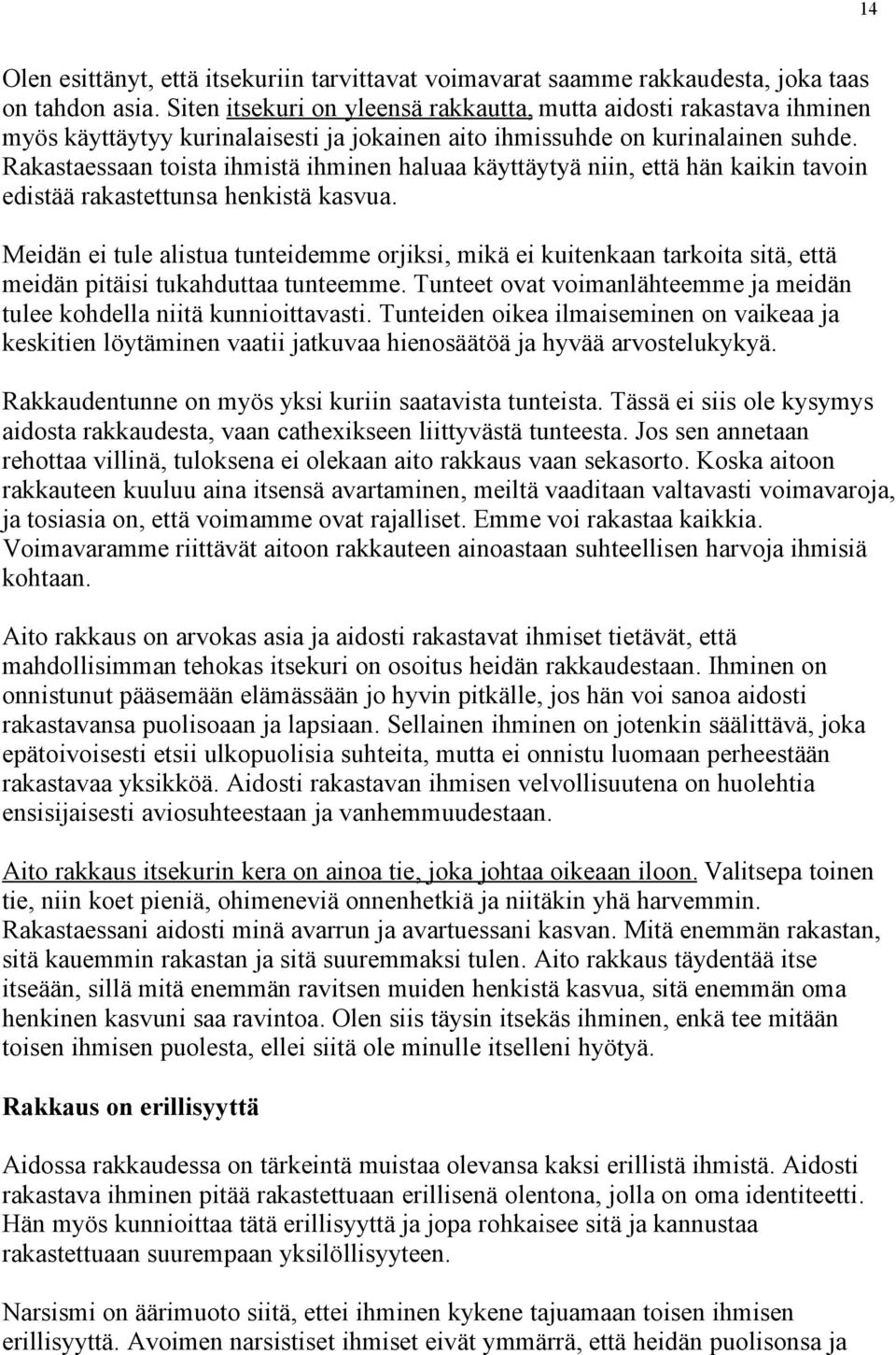 14

Olen esittänyt, että itsekuriin tarvittavat voimavarat saamme rakkaudesta, joka taas on tahdon asia. Siten itsekuri on yleensä rakkautta, mutta aidosti rakastava ihminen myös käyttäytyy kurinalaisesti ja jokainen aito ihmissuhde on kurinalainen suhde. Rakastaessaan toista ihmistä ihminen haluaa käyttäytyä niin, että hän kaikin tavoin edistää rakastettunsa henkistä kasvua.

Meidän ei tule alistua tunteidemme orjiksi, mikä ei kuitenkaan tarkoita sitä, että meidän pitäisi tukahduttaa tunteemme. Tunteet ovat voimanlähteemme ja meidän tulee kohdella niitä kunnioittavasti. Tunteiden oikea ilmaiseminen on vaikeaa ja keskitien löytäminen vaatii jatkuvaa hienosäätöä ja hyvää arvostelukykyä.

Rakkaudentunne on myös yksi kuriin saatavista tunteista. Tässä ei siis ole kysymys aidosta rakkaudesta, vaan cathexikseen liittyvästä tunteesta. Jos sen annetaan rehottaa villinä, tuloksena ei olekaan aito rakkaus vaan sekasorto. Koska aitoon rakkauteen kuuluu aina itsensä avartaminen, meiltä vaaditaan valtavasti voimavaroja, ja tosiasia on, että voimamme ovat rajalliset. Emme voi rakastaa kaikkia. Voimavaramme riittävät aitoon rakkauteen ainoastaan suhteellisen harvoja ihmisiä kohtaan.

Aito rakkaus on arvokas asia ja aidosti rakastavat ihmiset tietävät, että mahdollisimman tehokas itsekuri on osoitus heidän rakkaudestaan. Ihminen on onnistunut pääsemään elämässään jo hyvin pitkälle, jos hän voi sanoa aidosti rakastavansa puolisoaan ja lapsiaan. Sellainen ihminen on jotenkin säälittävä, joka epätoivoisesti etsii ulkopuolisia suhteita, mutta ei onnistu luomaan perheestään rakastavaa yksikköä. Aidosti rakastavan ihmisen velvollisuutena on huolehtia ensisijaisesti aviosuhteestaan ja vanhemmuudestaan.

Aito rakkaus itsekurin kera on ainoa tie, joka johtaa oikeaan iloon. Valitsepa toinen tie, niin koet pieniä, ohimeneviä onnenhetkiä ja niitäkin yhä harvemmin. Rakastaessani aidosti minä avarrun ja avartuessani kasvan. Mitä enemmän rakastan, sitä kauemmin rakastan ja sitä suuremmaksi tulen. Aito rakkaus täydentää itse itseään, sillä mitä enemmän ravitsen muiden henkistä kasvua, sitä enemmän oma henkinen kasvuni saa ravintoa. Olen siis täysin itsekäs ihminen, enkä tee mitään toisen ihmisen puolesta, ellei siitä ole minulle itselleni hyötyä.

Rakkaus on erillisyyttä

Aidossa rakkaudessa on tärkeintä muistaa olevansa kaksi erillistä ihmistä. Aidosti rakastava ihminen pitää rakastettuaan erillisenä olentona, jolla on oma identiteetti. Hän myös kunnioittaa tätä erillisyyttä ja jopa rohkaisee sitä ja kannustaa rakastettuaan suurempaan yksilöllisyyteen.

Narsismi on äärimuoto siitä, ettei ihminen kykene tajuamaan toisen ihmisen erillisyyttä. Avoimen narsistiset ihmiset eivät ymmärrä, että heidän puolisonsa ja